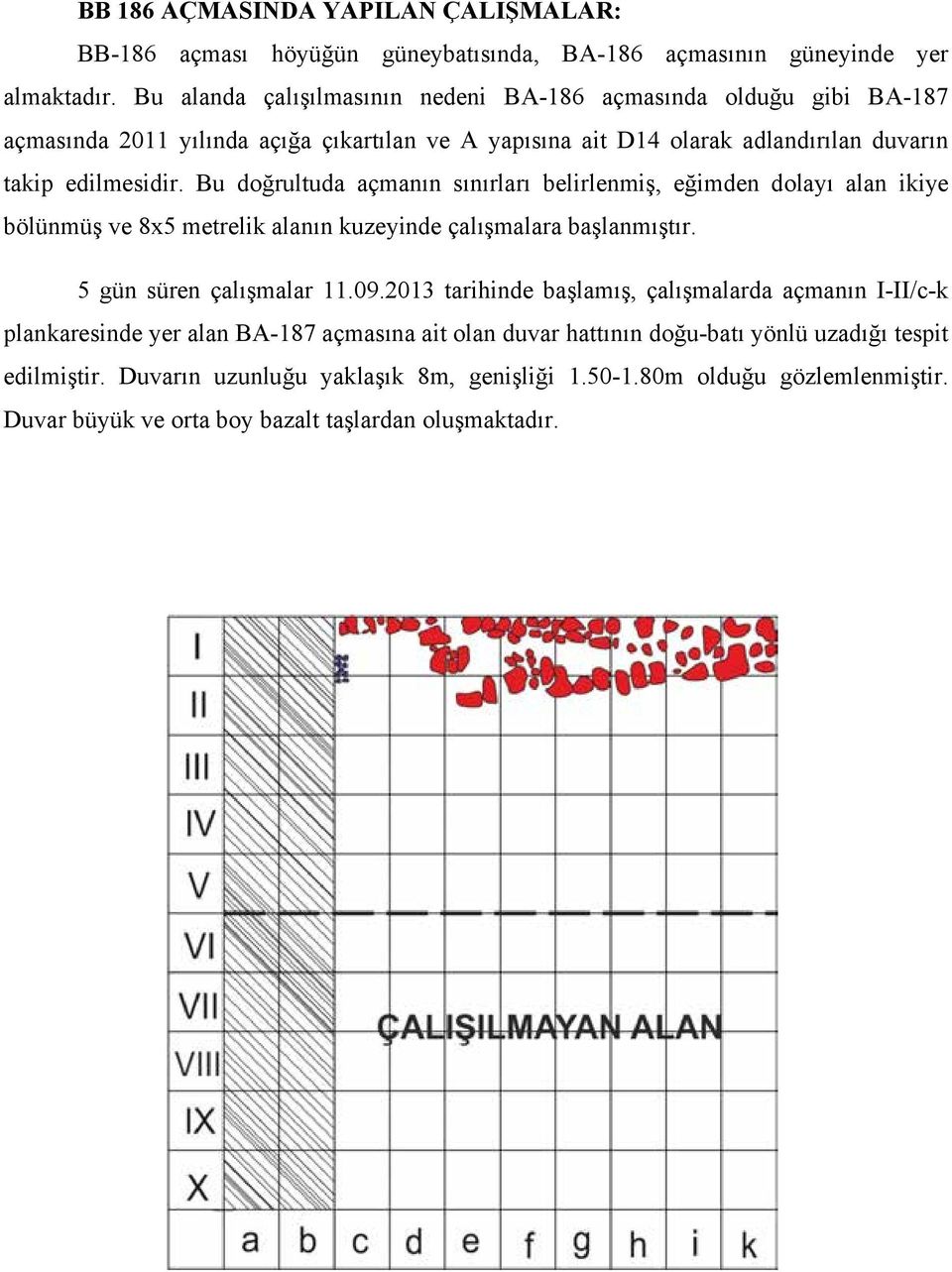 BB 186 AÇMASINDA YAPILAN ÇALIŞMALAR:

BB-186 açması höyüğün güneybatısında, BA-186 açmasının güneyinde yer almaktadır. Bu alanda çalışılmasının nedeni BA-186 açmasında olduğu gibi BA-187 açmasında 2011 yılında açığa çıkartılan ve A yapısına ait D14 olarak adlandırılan duvarın takip edilmesidir. Bu doğrultuda açmanın sınırları belirlenmiş, eğimden dolayı alan ikiye bölünmüş ve 8x5 metrelik alanın kuzeyinde çalışmalara başlanmıştır.

5 gün süren çalışmalar 11.09.2013 tarihinde başlamış, çalışmalarda açmanın I-II/c-k plankaresinde yer alan BA-187 açmasına ait olan duvar hattının doğu-batı yönlü uzadığı tespit edilmiştir. Duvarın uzunluğu yaklaşık 8m, genişliği 1.50-1.80m olduğu gözlemlenmiştir. Duvar büyük ve orta boy bazalt taşlardan oluşmaktadır.

I
II
III
IV
V
VI
VII
VIII
IX
X

ÇALIŞILMAYAN ALAN

a b c d e f g h i k